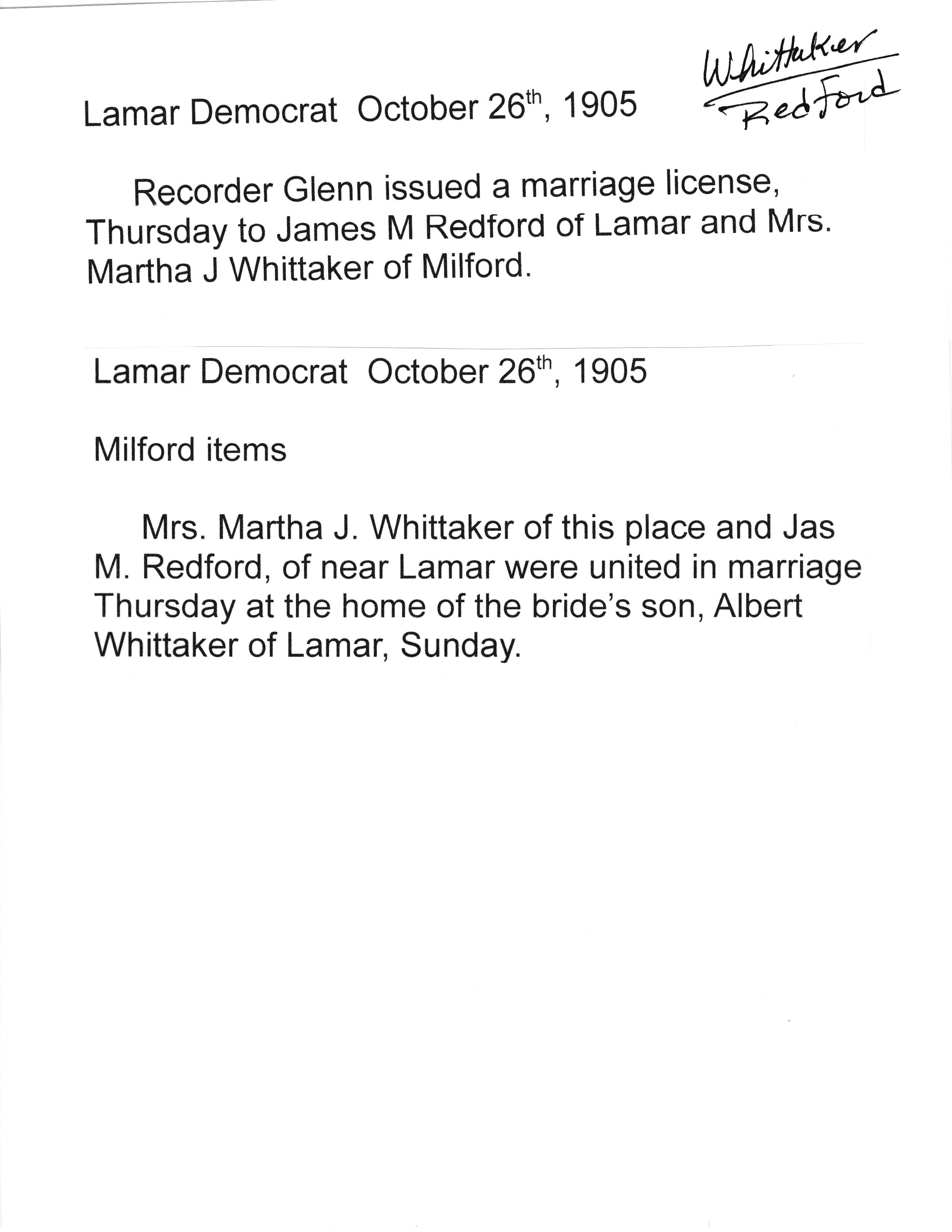 Lamar Democrat October 26th, 1905

Whittaker
Redford

Recorder Glenn issued a marriage license, Thursday to James M Redford of Lamar and Mrs. Martha J Whittaker of Milford.

Lamar Democrat October 26th, 1905

Milford items

Mrs. Martha J. Whittaker of this place and Jas M. Redford, of near Lamar were united in marriage Thursday at the home of the bride's son, Albert Whittaker of Lamar, Sunday.